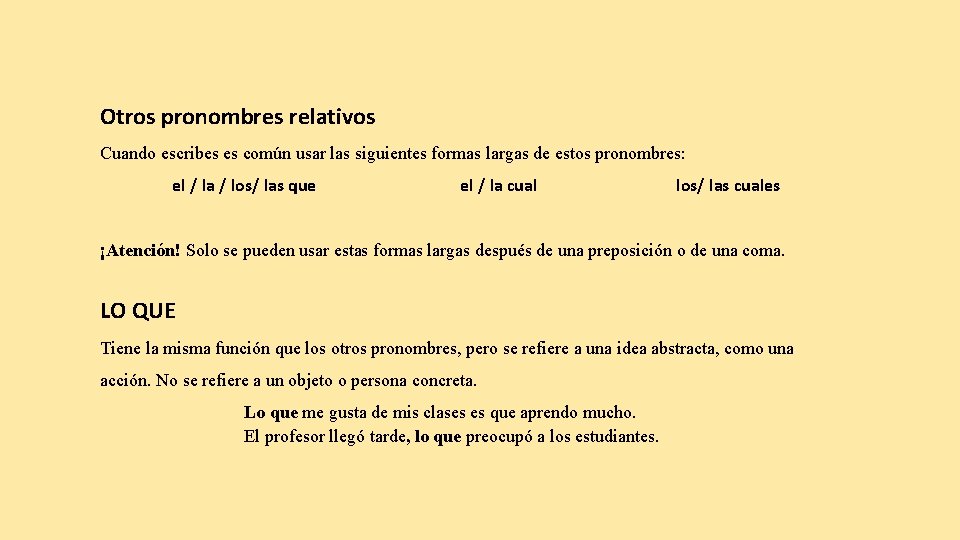 Otros pronombres relativos

Cuando escribes es común usar las siguientes formas largas de estos pronombres:

el / la / los/ las que    el / la cual    los/ las cuales

¡Atención! Solo se pueden usar estas formas largas después de una preposición o de una coma.

LO QUE

Tiene la misma función que los otros pronombres, pero se refiere a una idea abstracta, como una acción. No se refiere a un objeto o persona concreta.

Lo que me gusta de mis clases es que aprendo mucho.
El profesor llegó tarde, lo que preocupó a los estudiantes.